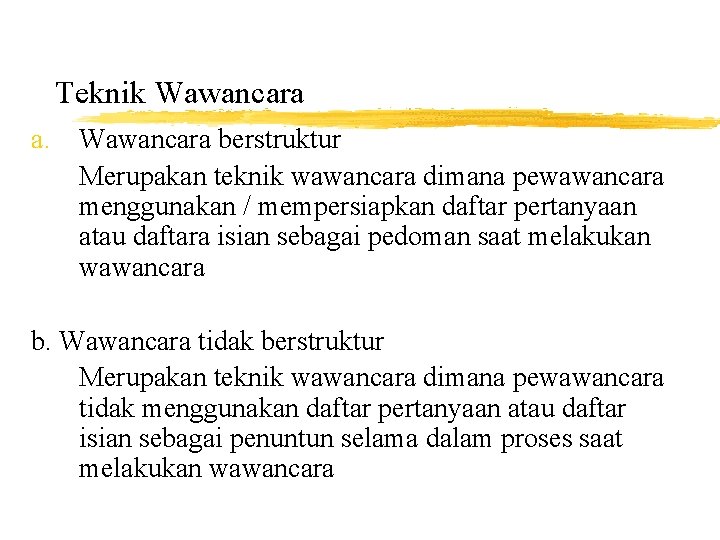 Teknik Wawancara

a. Wawancara berstruktur

Merupakan teknik wawancara dimana pewawancara menggunakan / mempersiapkan daftar pertanyaan atau daftara isian sebagai pedoman saat melakukan wawancara

b. Wawancara tidak berstruktur

Merupakan teknik wawancara dimana pewawancara tidak menggunakan daftar pertanyaan atau daftar isian sebagai penuntun selama dalam proses saat melakukan wawancara